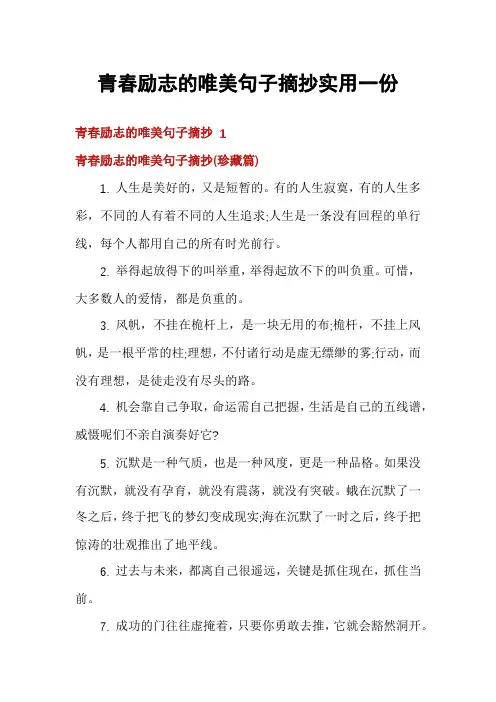 青春励志的唯美句子摘抄实用一份

青春励志的唯美句子摘抄 1

青春励志的唯美句子摘抄(珍藏篇)

1. 人生是美好的，又是短暂的。有的人生寂寞，有的人生多彩，不同的人有着不同的人生追求;人生是一条没有回程的单行线，每个人都用自己的所有时光前行。

2. 举得起放得下的叫举重，举得起放不下的叫负重。可惜，大多数人的爱情，都是负重的。

3. 风帆，不挂在桅杆上，是一块无用的布;桅杆，不挂上风帆，是一根平常的柱;理想，不付诸行动是虚无缥缈的雾;行动，而没有理想，是徒走没有尽头的路。

4. 机会靠自己争取，命运需自己把握，生活是自己的五线谱，威慑呢们不亲自演奏好它?

5. 沉默是一种气质，也是一种风度，更是一种品格。如果没有沉默，就没有孕育，就没有震荡，就没有突破。蛾在沉默了一冬之后，终于把飞的梦幻变成现实;海在沉默了一时之后，终于把惊涛的壮观推出了地平线。

6. 过去与未来，都离自己很遥远，关键是抓住现在，抓住当前。

7. 成功的门往往虚掩着，只要你勇敢去推，它就会豁然洞开。